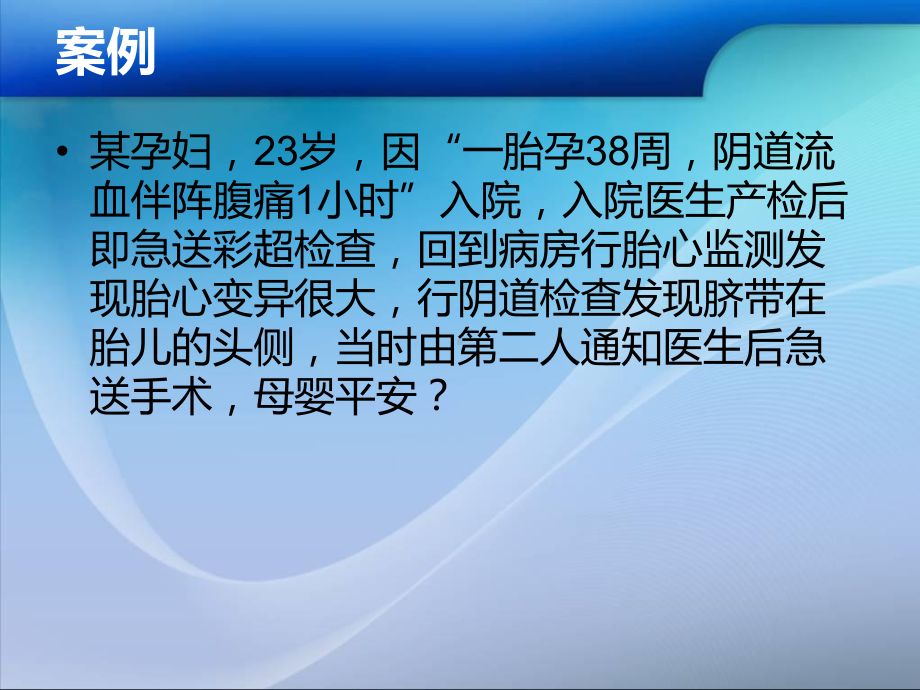 案例

• 某孕妇，23岁，因“一胎孕38周，阴道流血伴阵腹痛1小时”入院，入院医生产检后即急送彩超检查，回到病房行胎心监测发现胎心变异很大，行阴道检查发现脐带在胎儿的头侧，当时由第二人通知医生后急送手术，母婴平安？